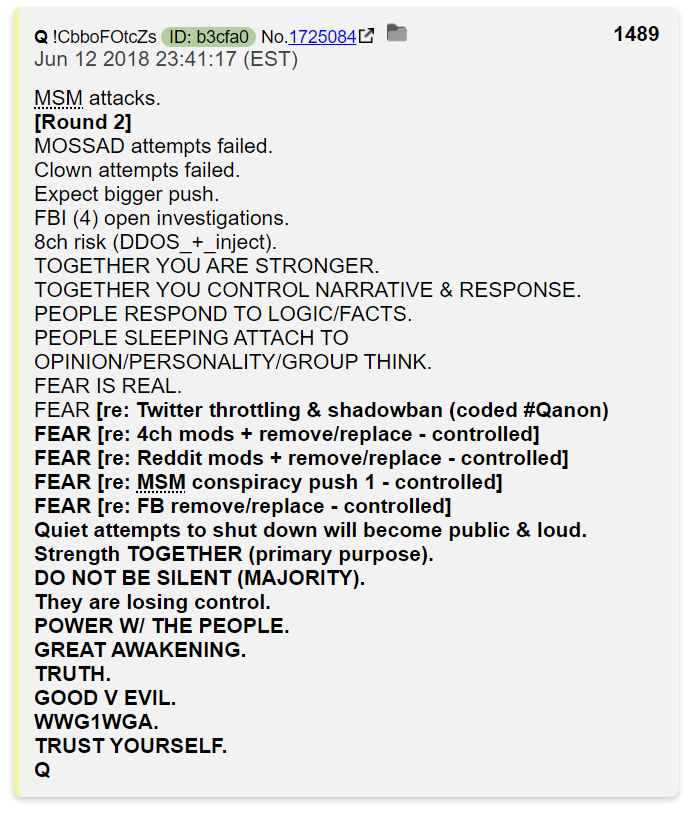 Q !CbboFOtcZs ID: b3cfa0 No.1725084 1489
Jun 12 2018 23:41:17 (EST)

MSM attacks.
[Round 2]
MOSSAD attempts failed.
Clown attempts failed.
Expect bigger push.
FBI (4) open investigations.
8ch risk (DDOS_+_inject).
TOGETHER YOU ARE STRONGER.
TOGETHER YOU CONTROL NARRATIVE & RESPONSE.
PEOPLE RESPOND TO LOGIC/FACTS.
PEOPLE SLEEPING ATTACH TO OPINION/PERSONALITY/GROUP THINK.
FEAR IS REAL.
FEAR [re: Twitter throttling & shadowban (coded #Qanon)
FEAR [re: 4ch mods + remove/replace - controlled]
FEAR [re: Reddit mods + remove/replace - controlled]
FEAR [re: MSM conspiracy push 1 - controlled]
FEAR [re: FB remove/replace - controlled]
Quiet attempts to shut down will become public & loud.
Strength TOGETHER (primary purpose).
DO NOT BE SILENT (MAJORITY).
They are losing control.
POWER W/ THE PEOPLE.
GREAT AWAKENING.
TRUTH.
GOOD V EVIL.
WWG1WGA.
TRUST YOURSELF.
Q